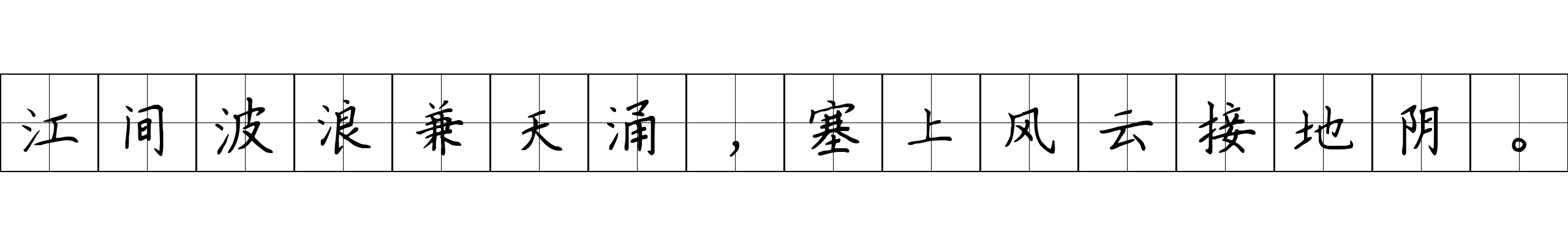 江间波浪兼天涌，塞上风云接地阴。